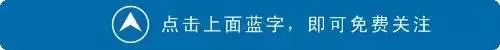 点击上面蓝字，即可免费关注